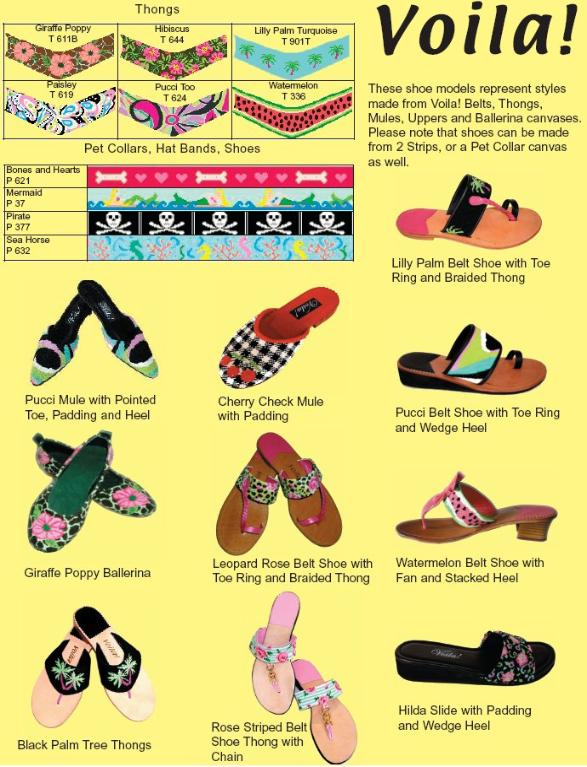 Thongs

Giraffe Poppy
T 611B

Hibiscus
T 644

Lilly Palm Turquoise
T 901T

Paisley
T 619

Pucci Too
T 624

Watermelon
T 336

Pet Collars, Hat Bands, Shoes

Bones and Hearts
P 621

Mermaid
P 37

Pirate
P 377

Sea Horse
P 632

Voila!

These shoe models represent styles made from Voila! Belts, Thongs, Mules, Uppers and Ballerina canvases. Please note that shoes can be made from 2 Strips, or a Pet Collar canvas as well.

Lilly Palm Belt Shoe with Toe Ring and Braided Thong

Pucci Mule with Pointed Toe, Padding and Heel

Cherry Check Mule with Padding

Pucci Belt Shoe with Toe Ring and Wedge Heel

Giraffe Poppy Ballerina

Leopard Rose Belt Shoe with Toe Ring and Braided Thong

Watermelon Belt Shoe with Fan and Stacked Heel

Black Palm Tree Thongs

Rose Striped Belt Shoe Thong with Chain

Hilda Slide with Padding and Wedge Heel